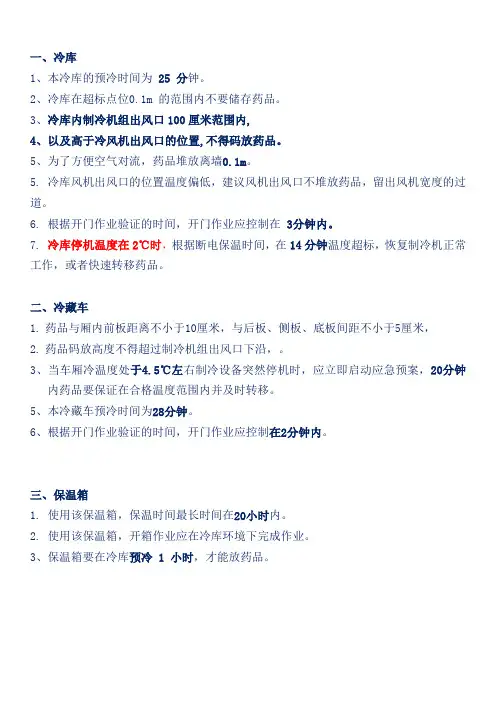 一、冷库

1、本冷库的预冷时间为 25 分钟。

2、冷库在超标点位0.1m 的范围内不要储存药品。

3、冷库内制冷机组出风口 100 厘米范围内,

4、以及高于冷风机出风口的位置,不得码放药品。

5、为了方便空气对流，药品堆放离墙0.1m。

5. 冷库风机出风口的位置温度偏低，建议风机出风口不堆放药品，留出风机宽度的过道。

6. 根据开门作业验证的时间，开门作业应控制在 3分钟内。

7. 冷库停机温度在 2℃时，根据断电保温时间，在 14 分钟温度超标，恢复制冷机正常工作，或者快速转移药品。

二、冷藏车

1. 药品与厢内前板距离不小于10厘米，与后板、侧板、底板间距不小于5厘米，

2. 药品码放高度不得超过制冷机组出风口下沿，。

3、当车厢冷温度处于4.5℃左右制冷设备突然停机时，应立即启动应急预案，20分钟内药品要保证在合格温度范围内并及时转移。

5、本冷藏车预冷时间为28分钟。

6、根据开门作业验证的时间，开门作业应控制在2分钟内。

三、保温箱

1. 使用该保温箱，保温时间最长时间在20小时内。

2. 使用该保温箱，开箱作业应在冷库环境下完成作业。

3、保温箱要在冷库预冷 1 小时，才能放药品。